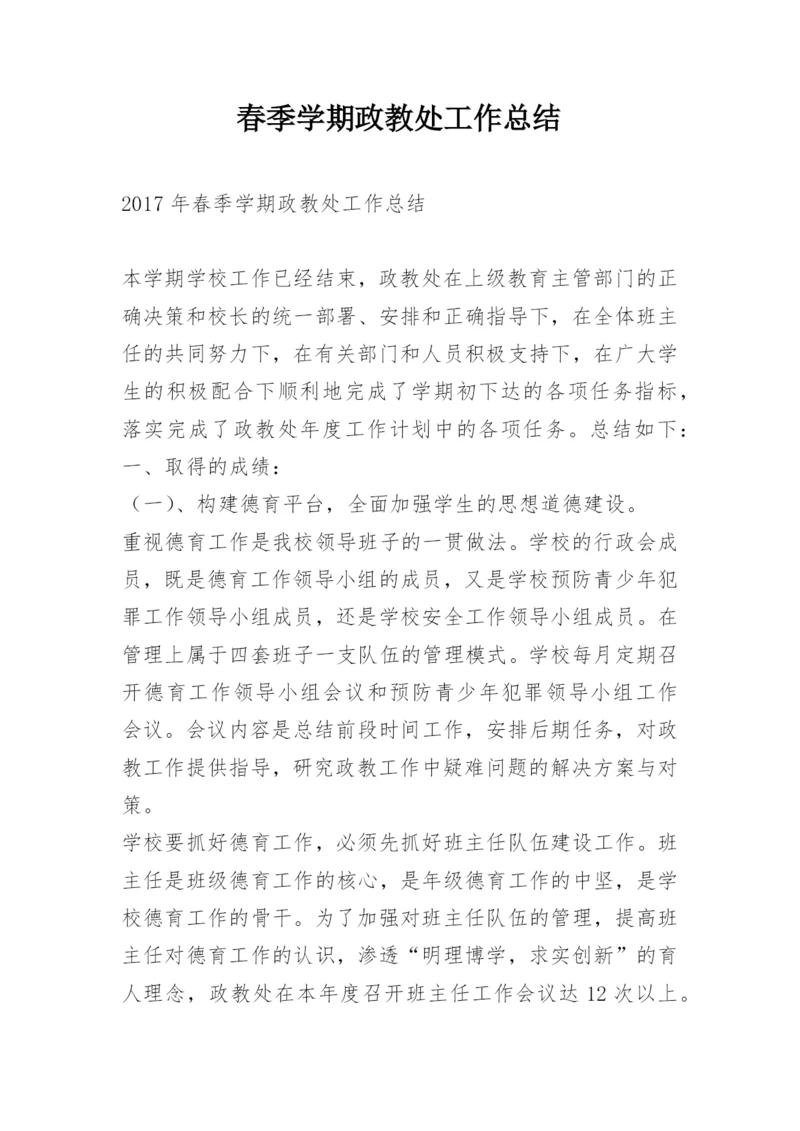 春季学期政教处工作总结

2017 年春季学期政教处工作总结

本学期学校工作已经结束，政教处在上级教育主管部门的正确决策和校长的统一部署、安排和正确指导下，在全体班主任的共同努力下，在有关部门和人员积极支持下，在广大学生的积极配合下顺利地完成了学期初下达的各项任务指标，落实完成了政教处年度工作计划中的各项任务。总结如下：
一、取得的成绩：
（一）、构建德育平台，全面加强学生的思想道德建设。
重视德育工作是我校领导班子的一贯做法。学校的行政会成员，既是德育工作领导小组的成员，又是学校预防青少年犯罪工作领导小组成员，还是学校安全工作领导小组成员。在管理上属于四套班子一支队伍的管理模式。学校每月定期召开德育工作领导小组会议和预防青少年犯罪领导小组工作会议。会议内容是总结前段时间工作，安排后期任务，对政教工作提供指导，研究政教工作中疑难问题的解决方案与对策。
学校要抓好德育工作，必须先抓好班主任队伍建设工作。班主任是班级德育工作的核心，是年级德育工作的中坚，是学校德育工作的骨干。为了加强对班主任队伍的管理，提高班主任对德育工作的认识，渗透“明理博学，求实创新”的育人理念，政教处在本年度召开班主任工作会议达 12 次以上。